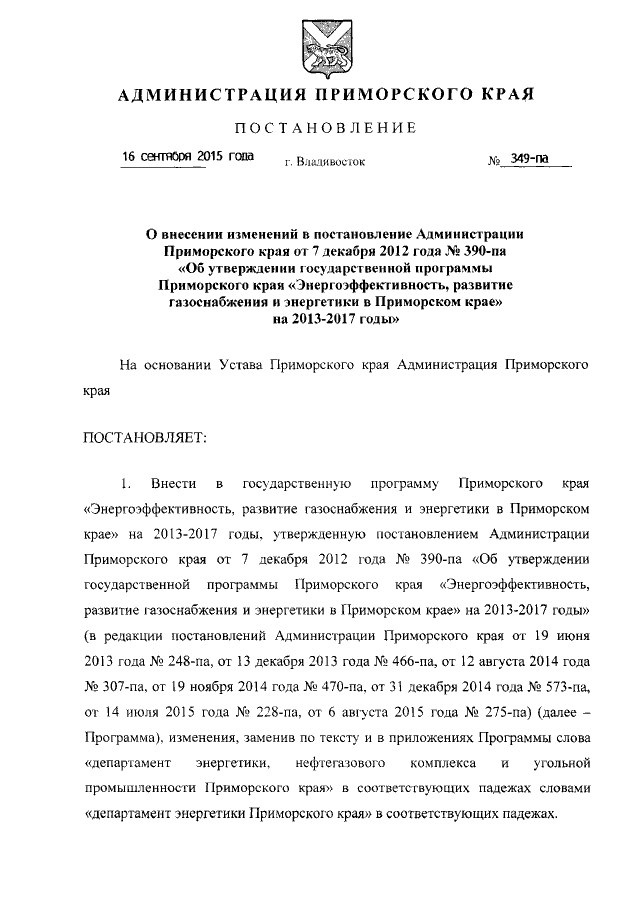 АДМИНИСТРАЦИЯ ПРИМОРСКОГО КРАЯ

ПОСТАНОВЛЕНИЕ

16 сентября 2015 года г. Владивосток № 349-па

О внесении изменений в постановление Администрации Приморского края от 7 декабря 2012 года № 390-па «Об утверждении государственной программы Приморского края «Энергоэффективность, развитие газоснабжения и энергетики в Приморском крае» на 2013-2017 годы»

На основании Устава Приморского края Администрация Приморского края

ПОСТАНОВЛЯЕТ:

1. Внести в государственную программу Приморского края «Энергоэффективность, развитие газоснабжения и энергетики в Приморском крае» на 2013-2017 годы, утвержденную постановлением Администрации Приморского края от 7 декабря 2012 года № 390-па «Об утверждении государственной программы Приморского края «Энергоэффективность, развитие газоснабжения и энергетики в Приморском крае» на 2013-2017 годы» (в редакции постановлений Администрации Приморского края от 19 июня 2013 года № 248-па, от 13 декабря 2013 года № 466-па, от 12 августа 2014 года № 307-па, от 19 ноября 2014 года № 470-па, от 31 декабря 2014 года № 573-па, от 14 июля 2015 года № 228-па, от 6 августа 2015 года № 275-па) (далее – Программа), изменения, заменив по тексту и в приложениях Программы слова «департамент энергетики, нефтегазового комплекса и угольной промышленности Приморского края» в соответствующих падежах словами «департамент энергетики Приморского края» в соответствующих падежах.